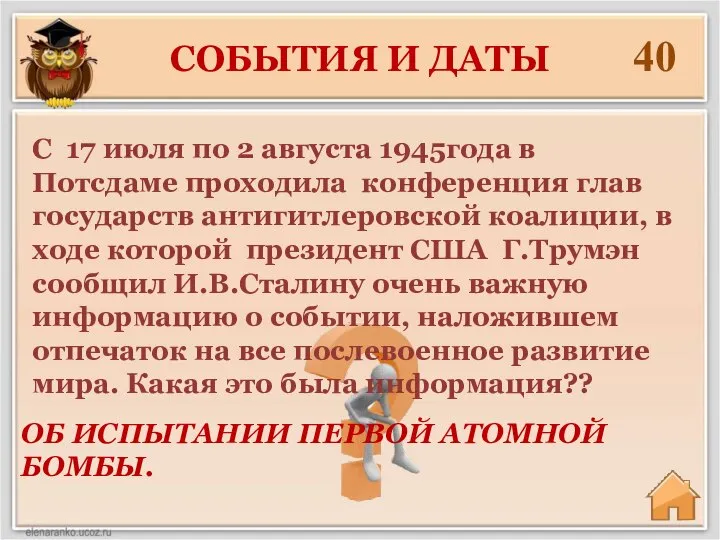 СОБЫТИЯ И ДАТЫ 40

С 17 июля по 2 августа 1945года в Потсдаме проходила конференция глав государств антигитлеровской коалиции, в ходе которой президент США Г.Трумэн сообщил И.В.Сталину очень важную информацию о событии, наложившем отпечаток на все послевоенное развитие мира. Какая это была информация??

ОБ ИСПЫТАНИИ ПЕРВОЙ АТОМНОЙ БОМБЫ.

elenaranko.ucoz.ru